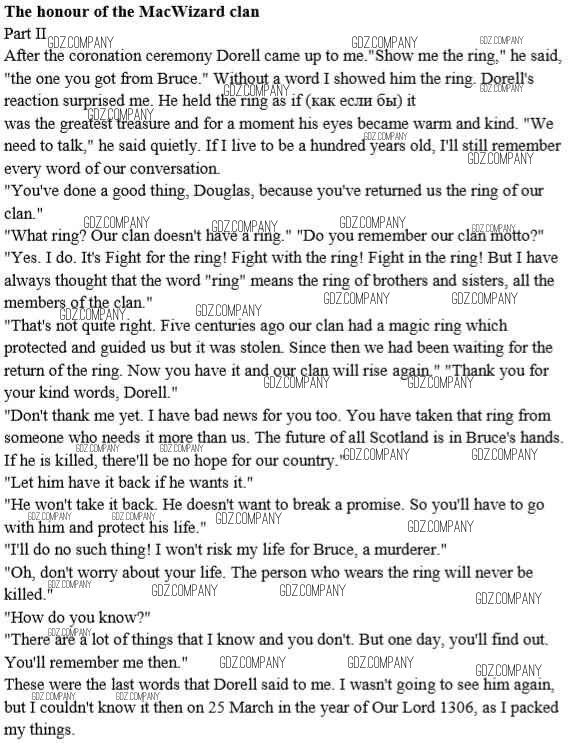 The honour of the MacWizard clan

Part II

After the coronation ceremony Dorell came up to me."Show me the ring," he said, "the one you got from Bruce." Without a word I showed him the ring. Dorell's reaction surprised me. He held the ring as if (как если бы) it was the greatest treasure and for a moment his eyes became warm and kind. "We need to talk," he said quietly. If I live to be a hundred years old, I'll still remember every word of our conversation.

"You've done a good thing, Douglas, because you've returned us the ring of our clan."

"What ring? Our clan doesn't have a ring." "Do you remember our clan motto?"

"Yes. I do. It's Fight for the ring! Fight with the ring! Fight in the ring! But I have always thought that the word "ring" means the ring of brothers and sisters, all the members of the clan."

"That's not quite right. Five centuries ago our clan had a magic ring which protected and guided us but it was stolen. Since then we had been waiting for the return of the ring. Now you have it and our clan will rise again." "Thank you for your kind words, Dorell."

"Don't thank me yet. I have bad news for you too. You have taken that ring from someone who needs it more than us. The future of all Scotland is in Bruce's hands. If he is killed, there'll be no hope for our country."

"Let him have it back if he wants it."

"He won't take it back. He doesn't want to break a promise. So you'll have to go with him and protect his life."

"I'll do no such thing! I won't risk my life for Bruce, a murderer."

"Oh, don't worry about your life. The person who wears the ring will never be killed."

"How do you know?"

"There are a lot of things that I know and you don't. But one day, you'll find out. You'll remember me then."

These were the last words that Dorell said to me. I wasn't going to see him again, but I couldn't know it then on 25 March in the year of Our Lord 1306, as I packed my things.

GDZ.COMPANY